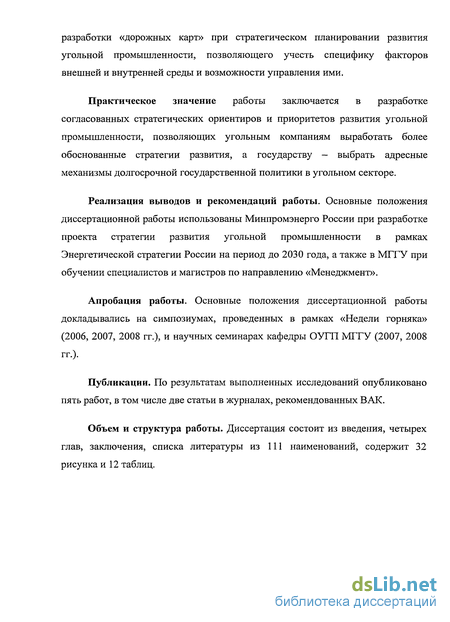 разработки «дорожных карт» при стратегическом планировании развития угольной промышленности, позволяющего учесть специфику факторов внешней и внутренней среды и возможности управления ими.

Практическое значение работы заключается в разработке согласованных стратегических ориентиров и приоритетов развития угольной промышленности, позволяющих угольным компаниям выработать более обоснованные стратегии развития, а государству – выбрать адресные механизмы долгосрочной государственной политики в угольном секторе.

Реализация выводов и рекомендаций работы. Основные положения диссертационной работы использованы Минпромэнерго России при разработке проекта стратегии развития угольной промышленности в рамках Энергетической стратегии России на период до 2030 года, а также в МГГУ при обучении специалистов и магистров по направлению «Менеджмент».

Апробация работы. Основные положения диссертационной работы докладывались на симпозиумах, проведенных в рамках «Недели горняка» (2006, 2007, 2008 гг.), и научных семинарах кафедры ОУГП МГГУ (2007, 2008 гг.).

Публикации. По результатам выполненных исследований опубликовано пять работ, в том числе две статьи в журналах, рекомендованных ВАК.

Объем и структура работы. Диссертация состоит из введения, четырех глав, заключения, списка литературы из 111 наименований, содержит 32 рисунка и 12 таблиц.

dsLib.net
библиотека диссертаций